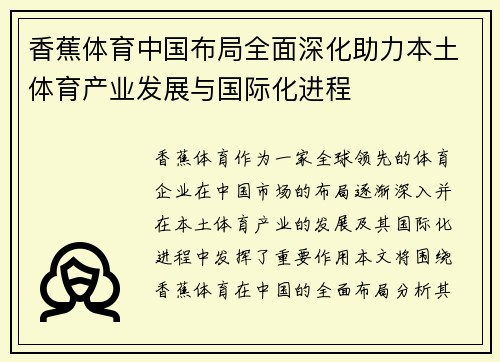 香蕉体育中国布局全面深化助力本土体育产业发展与国际化进程

香蕉体育作为一家全球领先的体育企业在中国市场的布局逐渐深入并在本土体育产业的发展及其国际化进程中发挥了重要作用本文将围绕香蕉体育在中国的全面布局分析其